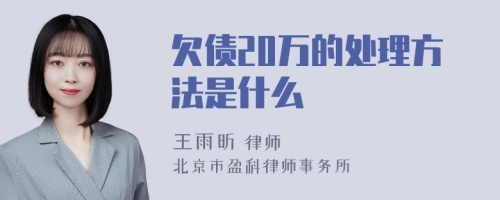 欠债20万的处理方法是什么

王雨昕 律师
北京市盈科律师事务所